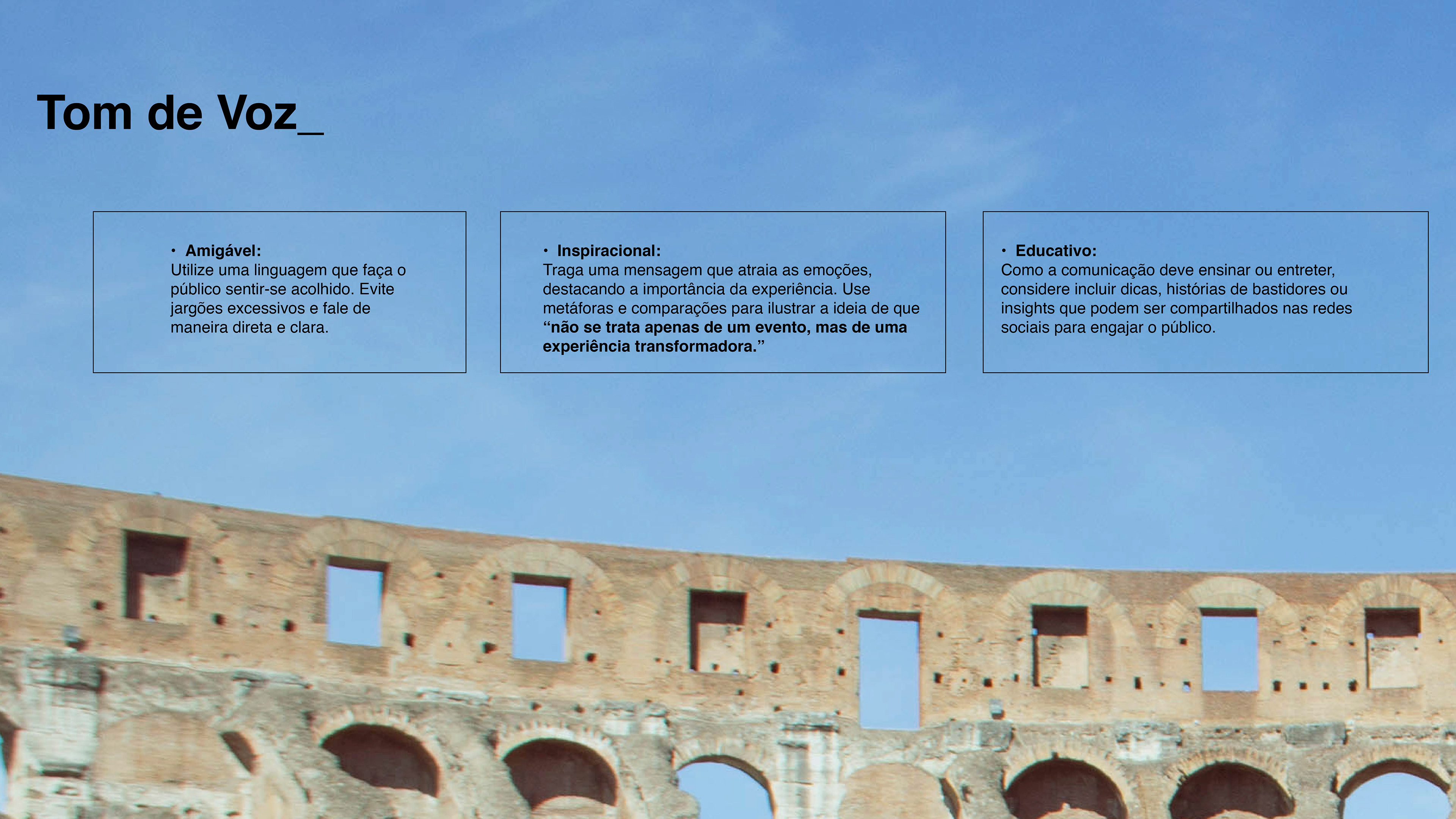 Tom de Voz_

• Amigável:
Utilize uma linguagem que faça o público sentir-se acolhido. Evite jargões excessivos e fale de maneira direta e clara.

• Inspiracional:
Traga uma mensagem que atraia as emoções, destacando a importância da experiência. Use metáforas e comparações para ilustrar a ideia de que "não se trata apenas de um evento, mas de uma experiência transformadora."

• Educativo:
Como a comunicação deve ensinar ou entreter, considere incluir dicas, histórias de bastidores ou insights que podem ser compartilhados nas redes sociais para engajar o público.